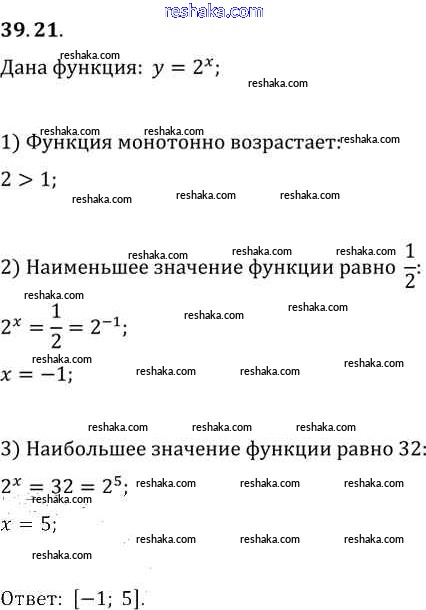 reshaka.com

39.21.

Дана функция: $y = 2^x$;

1) Функция монотонно возрастает:

$2 > 1$;

2) Наименьшее значение функции равно $\frac{1}{2}$:

$2^x = \frac{1}{2} = 2^{-1}$;

$x = -1$;

3) Наибольшее значение функции равно 32:

$2^x = 32 = 2^5$;

$x = 5$;

Ответ: $[-1; 5]$.